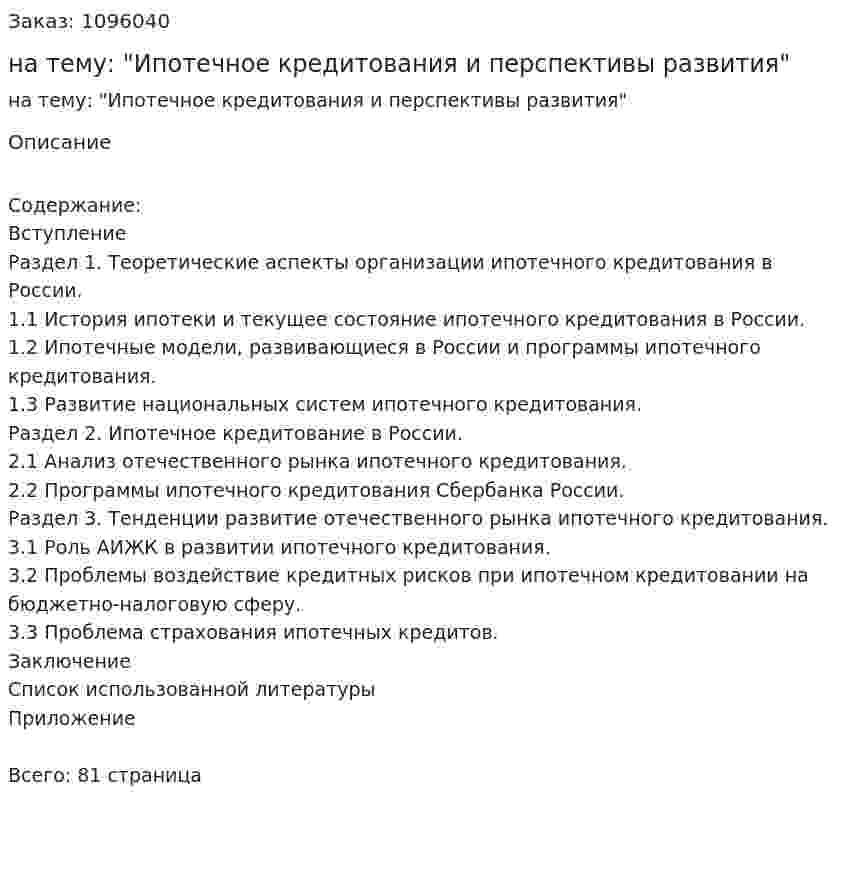 Заказ: 1096040

на тему: "Ипотечное кредитования и перспективы развития"

на тему: "Ипотечное кредитования и перспективы развития"

Описание

Содержание:
Вступление
Раздел 1. Теоретические аспекты организации ипотечного кредитования в России.
1.1 История ипотеки и текущее состояние ипотечного кредитования в России.
1.2 Ипотечные модели, развивающиеся в России и программы ипотечного кредитования.
1.3 Развитие национальных систем ипотечного кредитования.
Раздел 2. Ипотечное кредитование в России.
2.1 Анализ отечественного рынка ипотечного кредитования.
2.2 Программы ипотечного кредитования Сбербанка России.
Раздел 3. Тенденции развитие отечественного рынка ипотечного кредитования.
3.1 Роль АИЖК в развитии ипотечного кредитования.
3.2 Проблемы воздействие кредитных рисков при ипотечном кредитовании на бюджетно-налоговую сферу.
3.3 Проблема страхования ипотечных кредитов.
Заключение
Список использованной литературы
Приложение

Всего: 81 страница